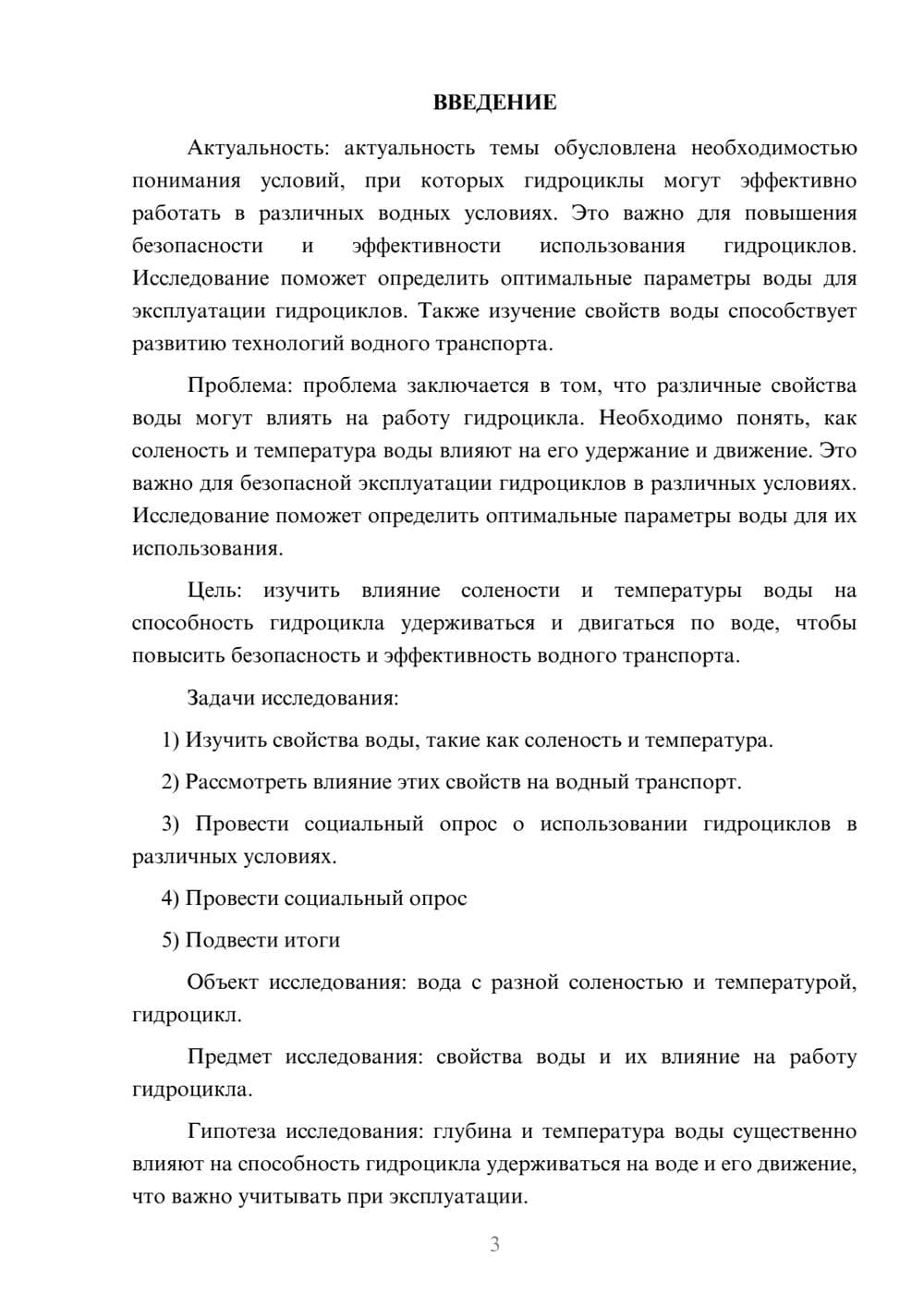 ВВЕДЕНИЕ

Актуальность: актуальность темы обусловлена необходимостью понимания условий, при которых гидроциклы могут эффективно работать в различных водных условиях. Это важно для повышения безопасности и эффективности использования гидроциклов. Исследование поможет определить оптимальные параметры воды для эксплуатации гидроциклов. Также изучение свойств воды способствует развитию технологий водного транспорта.

Проблема: проблема заключается в том, что различные свойства воды могут влиять на работу гидроцикла. Необходимо понять, как соленость и температура воды влияют на его удержание и движение. Это важно для безопасной эксплуатации гидроциклов в различных условиях. Исследование поможет определить оптимальные параметры воды для их использования.

Цель: изучить влияние солености и температуры воды на способность гидроцикла удерживаться и двигаться по воде, чтобы повысить безопасность и эффективность водного транспорта.

Задачи исследования:

1) Изучить свойства воды, такие как соленость и температура.

2) Рассмотреть влияние этих свойств на водный транспорт.

3) Провести социальный опрос о использовании гидроциклов в различных условиях.

4) Провести социальный опрос

5) Подвести итоги

Объект исследования: вода с разной соленостью и температурой, гидроцикл.

Предмет исследования: свойства воды и их влияние на работу гидроцикла.

Гипотеза исследования: глубина и температура воды существенно влияют на способность гидроцикла удерживаться на воде и его движение, что важно учитывать при эксплуатации.

3